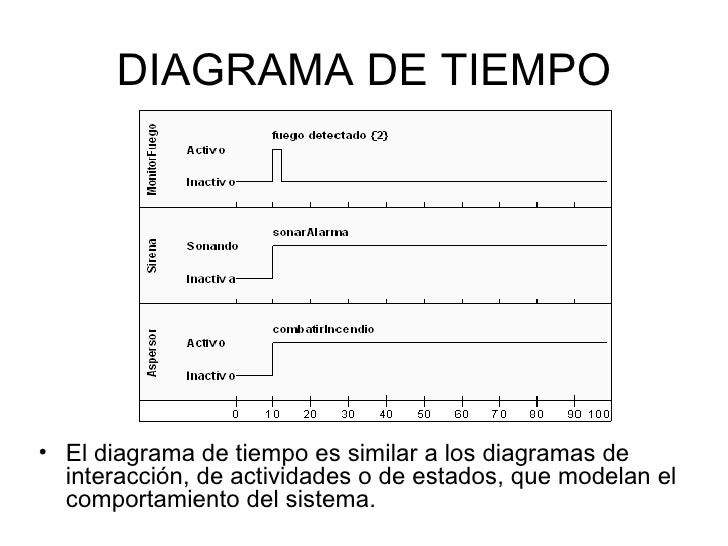 DIAGRAMA DE TIEMPO

MonitorFuego

fuego detectado {2}

Activo

Inactivo

Sirena

sonarAlarma

Sonando

Inactiva

Aspersor

combatirIncendio

Activo

Inactivo

0 10 20 30 40 50 60 70 80 90 100

• El diagrama de tiempo es similar a los diagramas de interacción, de actividades o de estados, que modelan el comportamiento del sistema.